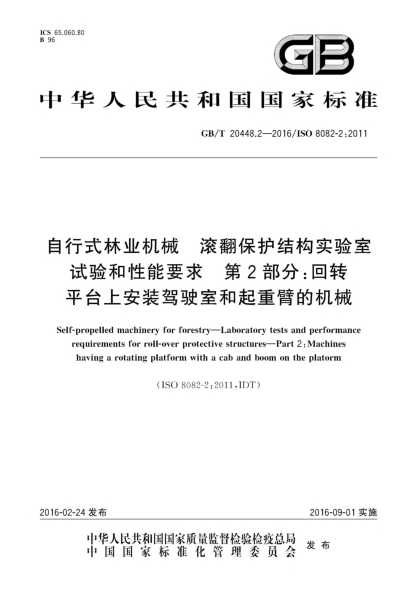 ICS 65.060.80
B 96

GB

中华人民共和国国家标准

GB/T 20448.2—2016/ISO 8082-2:2011

自行式林业机械　滚翻保护结构实验室试验和性能要求　第2部分:回转平台上安装驾驶室和起重臂的机械

Self-propelled machinery for forestry—Laboratory tests and performance requirements for roll-over protective structures—Part 2:Machines having a rotating platform with a cab and boom on the platorm

(ISO 8082-2:2011,IDT)

2016-02-24 发布

2016-09-01 实施

中华人民共和国国家质量监督检验检疫总局
中国国家标准化管理委员会
发布